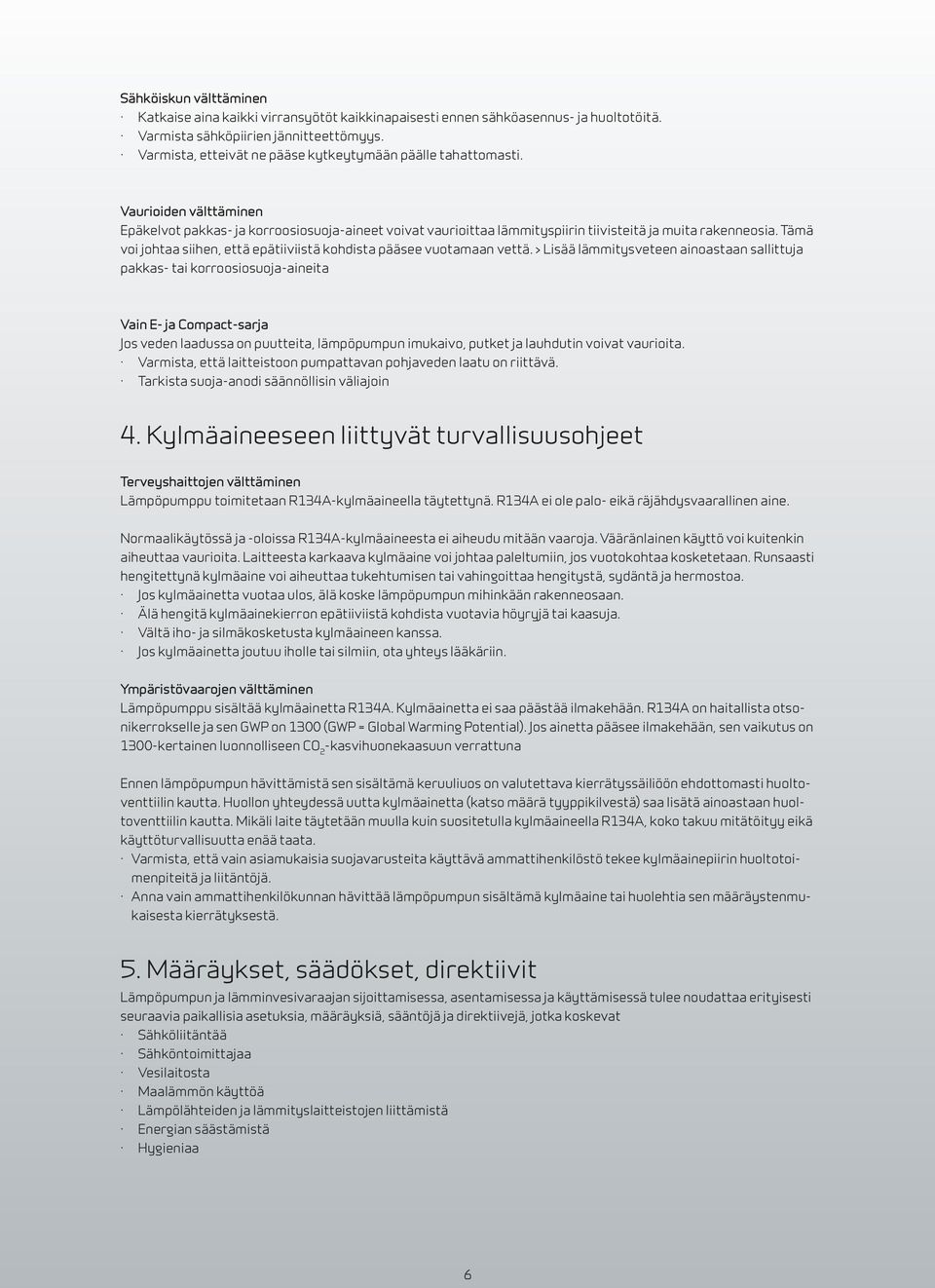 Sähköiskun välttäminen
· Katkaise aina kaikki virransyötöt kaikkinapaisesti ennen sähköasennus- ja huoltotöitä.
· Varmista sähköpiirien jännitteettömyys.
· Varmista, etteivät ne pääse kytkeytymään päälle tahattomasti.

Vaurioiden välttäminen
Epäkelvot pakkas- ja korroosiosuoja-aineet voivat vaurioittaa lämmityspiirin tiivisteitä ja muita rakenneosia. Tämä voi johtaa siihen, että epätiiviistä kohdista pääsee vuotamaan vettä. > Lisää lämmitysveteen ainoastaan sallittuja pakkas- tai korroosiosuoja-aineita

Vain E- ja Compact-sarja
Jos veden laadussa on puutteita, lämpöpumpun imukaivo, putket ja lauhdutin voivat vaurioita.
· Varmista, että laitteistoon pumpattavan pohjaveden laatu on riittävä.
· Tarkista suoja-anodi säännöllisin väliajoin

4. Kylmäaineeseen liittyvät turvallisuusohjeet

Terveyshaittojen välttäminen
Lämpöpumppu toimitetaan R134A-kylmäaineella täytettynä. R134A ei ole palo- eikä räjähdysvaarallinen aine.

Normaalikäytössä ja -oloissa R134A-kylmäaineesta ei aiheudu mitään vaaroja. Vääränlainen käyttö voi kuitenkin aiheuttaa vaurioita. Laitteesta karkaava kylmäaine voi johtaa paleltumiin, jos vuotokohtaa kosketetaan. Runsaasti hengitettynä kylmäaine voi aiheuttaa tukehtumisen tai vahingoittaa hengitystä, sydäntä ja hermostoa.
· Jos kylmäainetta vuotaa ulos, älä koske lämpöpumpun mihinkään rakenneosaan.
· Älä hengitä kylmäainekierron epätiiviistä kohdista vuotavia höyryjä tai kaasuja.
· Vältä iho- ja silmäkosketusta kylmäaineen kanssa.
· Jos kylmäainetta joutuu iholle tai silmiin, ota yhteys lääkäriin.

Ympäristövaarojen välttäminen
Lämpöpumppu sisältää kylmäainetta R134A. Kylmäainetta ei saa päästää ilmakehään. R134A on haitallista otsonikerrokselle ja sen GWP on 1300 (GWP = Global Warming Potential). Jos ainetta pääsee ilmakehään, sen vaikutus on 1300-kertainen luonnolliseen $CO_2$-kasvihuonekaasuun verrattuna

Ennen lämpöpumpun hävittämistä sen sisältämä keruuliuos on valutettava kierrätyssäiliöön ehdottomasti huoltoventtiilin kautta. Huollon yhteydessä uutta kylmäainetta (katso määrä tyyppikilvestä) saa lisätä ainoastaan huoltoventtiilin kautta. Mikäli laite täytetään muulla kuin suositetulla kylmäaineella R134A, koko takuu mitätöityy eikä käyttöturvallisuutta enää taata.
· Varmista, että vain asiamukaisia suojavarusteita käyttävä ammattihenkilöstö tekee kylmäainepiirin huoltotoimenpiteitä ja liitäntöjä.
· Anna vain ammattihenkilökunnan hävittää lämpöpumpun sisältämä kylmäaine tai huolehtia sen määräystenmukaisesta kierrätyksestä.

5. Määräykset, säädökset, direktiivit
Lämpöpumpun ja lämminvesivaraajan sijoittamisessa, asentamisessa ja käyttämisessä tulee noudattaa erityisesti seuraavia paikallisia asetuksia, määräyksiä, sääntöjä ja direktiivejä, jotka koskevat
· Sähköliitäntää
· Sähköntoimittajaa
· Vesilaitosta
· Maalämmön käyttöä
· Lämpölähteiden ja lämmityslaitteistojen liittämistä
· Energian säästämistä
· Hygieniaa

6